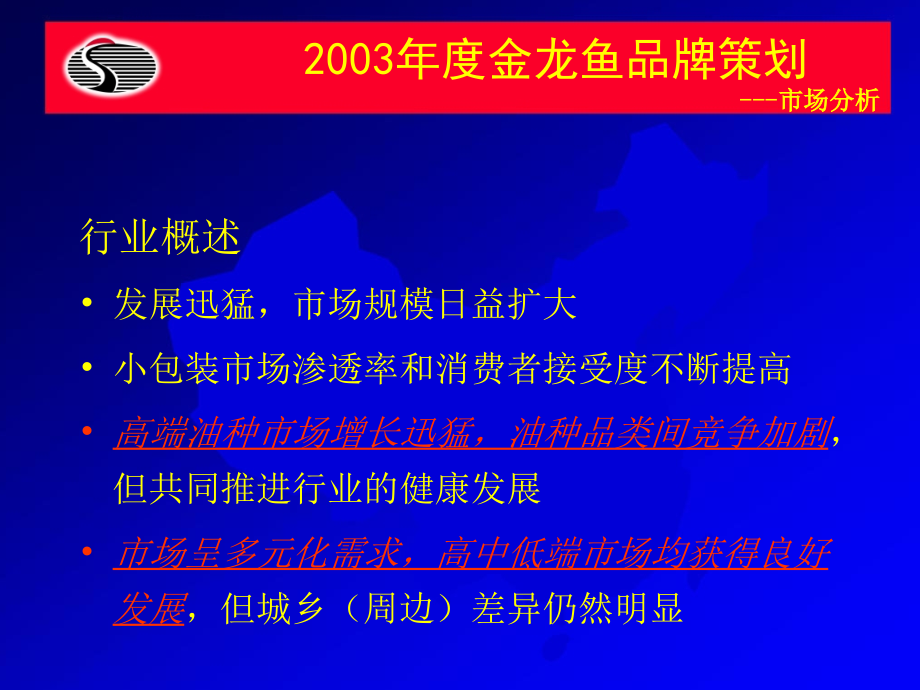 2003年度金龙鱼品牌策划
---市场分析

行业概述

• 发展迅猛，市场规模日益扩大
• 小包装市场渗透率和消费者接受度不断提高
• 高端油种市场增长迅猛，油种品类间竞争加剧，但共同推进行业的健康发展
• 市场呈多元化需求，高中低端市场均获得良好发展，但城乡（周边）差异仍然明显